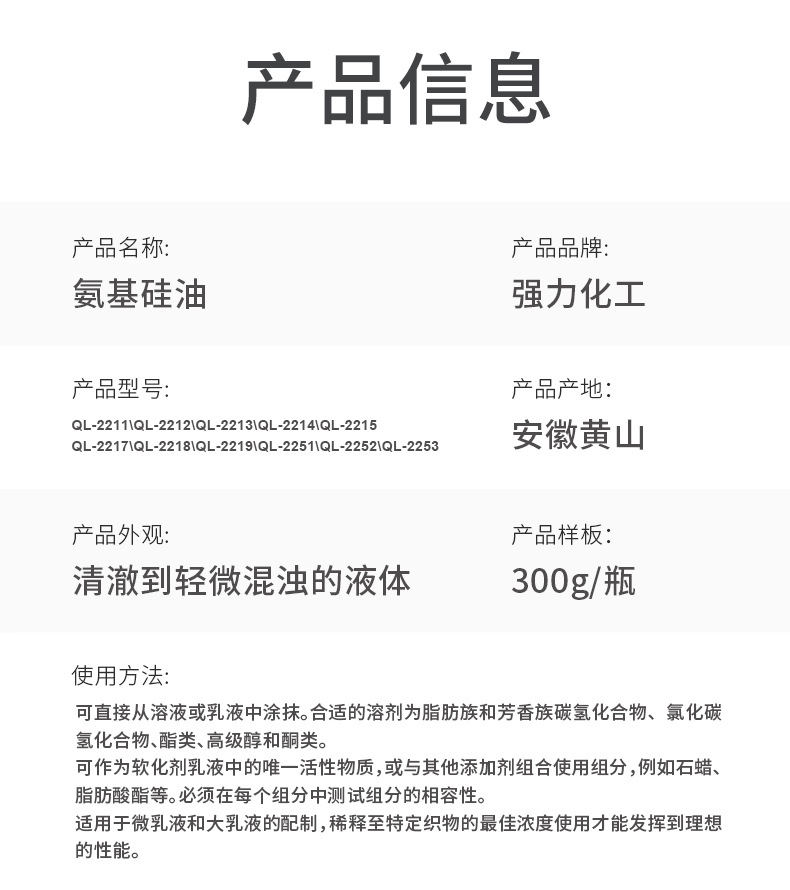 产品信息

产品名称:
氨基硅油

产品品牌:
强力化工

产品型号:
QL-2211\QL-2212\QL-2213\QL-2214\QL-2215
QL-2217\QL-2218\QL-2219\QL-2251\QL-2252\QL-2253

产品产地:
安徽黄山

产品外观:
清澈到轻微混浊的液体

产品样板:
300g/瓶

使用方法:
可直接从溶液或乳液中涂抹。合适的溶剂为脂肪族和芳香族碳氢化合物、氯化碳氢化合物、酯类、高级醇和酮类。
可作为软化剂乳液中的唯一活性物质,或与其他添加剂组合使用组分,例如石蜡、脂肪酸酯等。必须在每个组分中测试组分的相容性。
适用于微乳液和大乳液的配制,稀释至特定织物的最佳浓度使用才能发挥到理想的性能。